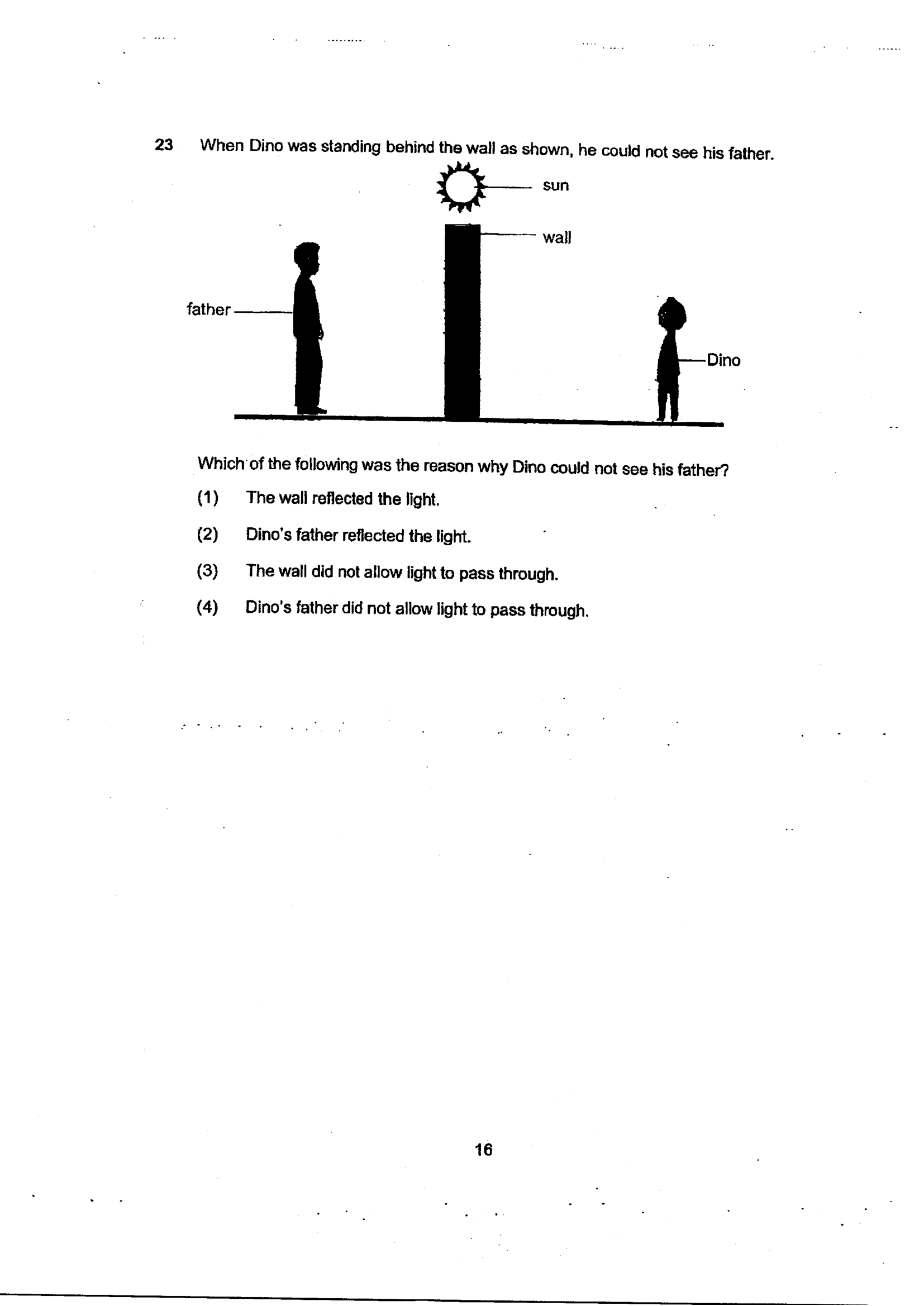 23 When Dino was standing behind the wall as shown, he could not see his father.

sun

wall

father

Dino

Which of the following was the reason why Dino could not see his father?

(1) The wall reflected the light.

(2) Dino's father reflected the light.

(3) The wall did not allow light to pass through.

(4) Dino's father did not allow light to pass through.

16